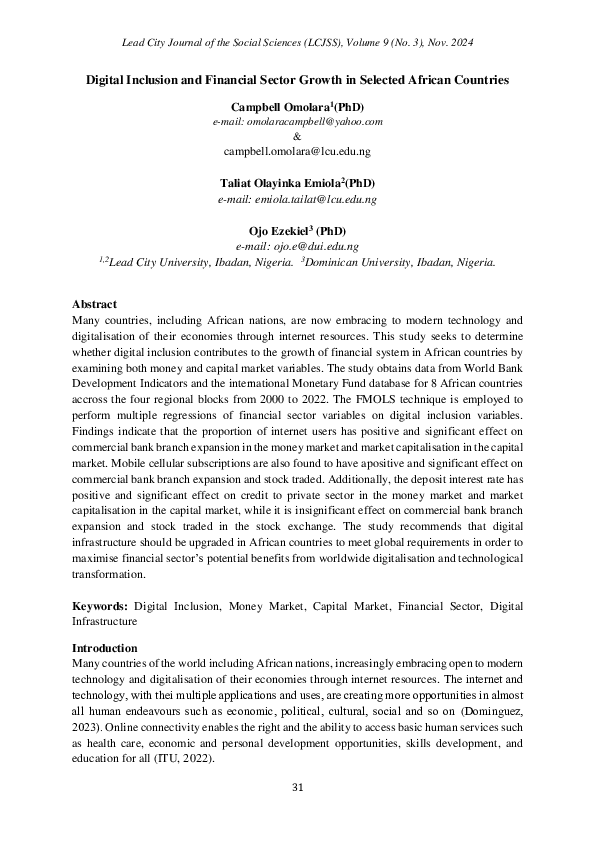 Lead City Journal of the Social Sciences (LCJSS), Volume 9 (No. 3), Nov. 2024

Digital Inclusion and Financial Sector Growth in Selected African Countries

Campbell Omolara$^{1}$(PhD)
e-mail: omolaracampbell@yahoo.com
&
campbell.omolara@lcu.edu.ng

Taliat Olayinka Emiola$^{2}$(PhD)
e-mail: emiola.tailat@lcu.edu.ng

Ojo Ezekiel$^{3}$ (PhD)
e-mail: ojo.e@dui.edu.ng
$^{1,2}$Lead City University, Ibadan, Nigeria. $^{3}$Dominican University, Ibadan, Nigeria.

Abstract
Many countries, including African nations, are now embracing to modern technology and digitalisation of their economies through internet resources. This study seeks to determine whether digital inclusion contributes to the growth of financial system in African countries by examining both money and capital market variables. The study obtains data from World Bank Development Indicators and the international Monetary Fund database for 8 African countries accross the four regional blocks from 2000 to 2022. The FMOLS technique is employed to perform multiple regressions of financial sector variables on digital inclusion variables. Findings indicate that the proportion of internet users has positive and significant effect on commercial bank branch expansion in the money market and market capitalisation in the capital market. Mobile cellular subscriptions are also found to have apositive and significant effect on commercial bank branch expansion and stock traded. Additionally, the deposit interest rate has positive and significant effect on credit to private sector in the money market and market capitalisation in the capital market, while it is insignificant effect on commercial bank branch expansion and stock traded in the stock exchange. The study recommends that digital infrastructure should be upgraded in African countries to meet global requirements in order to maximise financial sector's potential benefits from worldwide digitalisation and technological transformation.

Keywords: Digital Inclusion, Money Market, Capital Market, Financial Sector, Digital Infrastructure

Introduction
Many countries of the world including African nations, increasingly embracing open to modern technology and digitalisation of their economies through internet resources. The internet and technology, with thei multiple applications and uses, are creating more opportunities in almost all human endeavours such as economic, political, cultural, social and so on (Dominguez, 2023). Online connectivity enables the right and the ability to access basic human services such as health care, economic and personal development opportunities, skills development, and education for all (ITU, 2022).

31